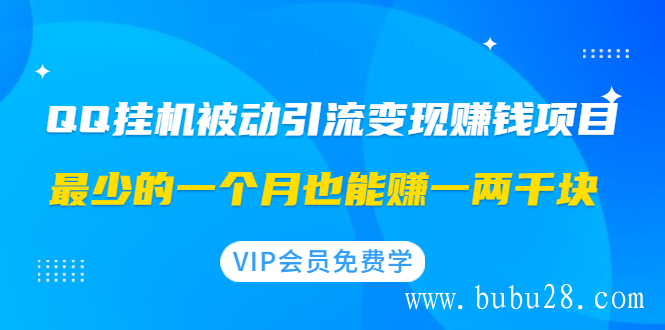 QQ挂机被动引流变现赚钱项目

最少的一个月也能赚一两千块

VIP会员免费学

www.bubu28.com